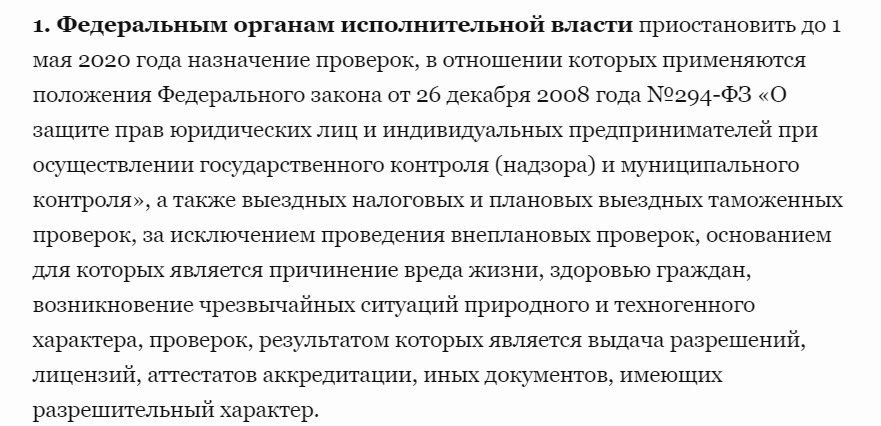 1. Федеральным органам исполнительной власти приостановить до 1 мая 2020 года назначение проверок, в отношении которых применяются положения Федерального закона от 26 декабря 2008 года №294-ФЗ «О защите прав юридических лиц и индивидуальных предпринимателей при осуществлении государственного контроля (надзора) и муниципального контроля», а также выездных налоговых и плановых выездных таможенных проверок, за исключением проведения внеплановых проверок, основанием для которых является причинение вреда жизни, здоровью граждан, возникновение чрезвычайных ситуаций природного и техногенного характера, проверок, результатом которых является выдача разрешений, лицензий, аттестатов аккредитации, иных документов, имеющих разрешительный характер.